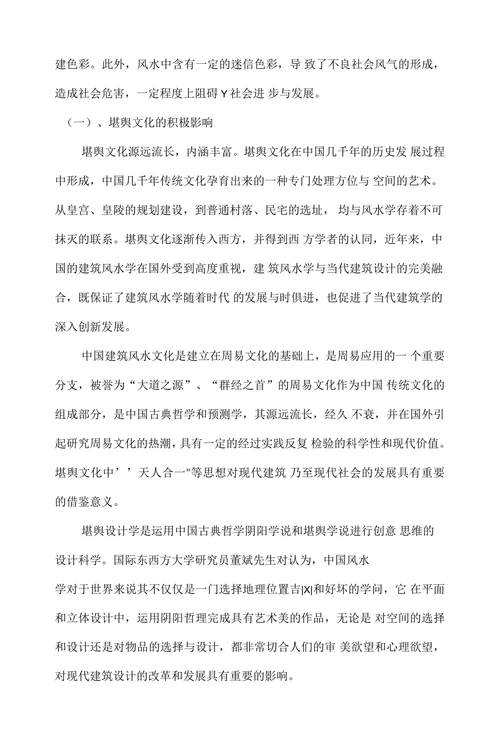 建色彩。此外，风水中含有一定的迷信色彩，导 致了不良社会风气的形成，造成社会危害，一定程度上阻碍 Y 社会进 步与发展。

（一）、堪舆文化的积极影响

堪舆文化源远流长，内涵丰富。堪舆文化在中国几千年的历史发 展过程中形成，中国几千年传统文化孕育出来的一种专门处理方位与 空间的艺术。从皇宫、皇陵的规划建设，到普通村落、民宅的选址，均与风水学存着不可抹灭的联系。堪舆文化逐渐传入西方，并得到西 方学者的认同，近年来，中国的建筑风水学在国外受到高度重视，建 筑风水学与当代建筑设计的完美融合，既保证了建筑风水学随着时代 的发展与时俱进，也促进了当代建筑学的深入创新发展。

中国建筑风水文化是建立在周易文化的基础上，是周易应用的一 个重要分支，被誉为“大道之源”、“群经之首”的周易文化作为中国 传统文化的组成部分，是中国古典哲学和预测学，其源远流长，经久 不衰，并在国外引起研究周易文化的热潮，具有一定的经过实践反复 检验的科学性和现代价值。堪舆文化中’’天人合一"等思想对现代建筑 乃至现代社会的发展具有重要的借鉴意义。

堪舆设计学是运用中国古典哲学阴阳学说和堪舆学说进行创意 思维的设计科学。国际东西方大学研究员董斌先生对认为，中国风水

学对于世界来说其不仅仅是一门选择地理位置吉|X|和好坏的学问，它 在平面和立体设计中，运用阴阳哲理完成具有艺术美的作品，无论是 对空间的选择和设计还是对物品的选择与设计，都非常切合人们的审 美欲望和心理欲望，对现代建筑设计的改革和发展具有重要的影响。